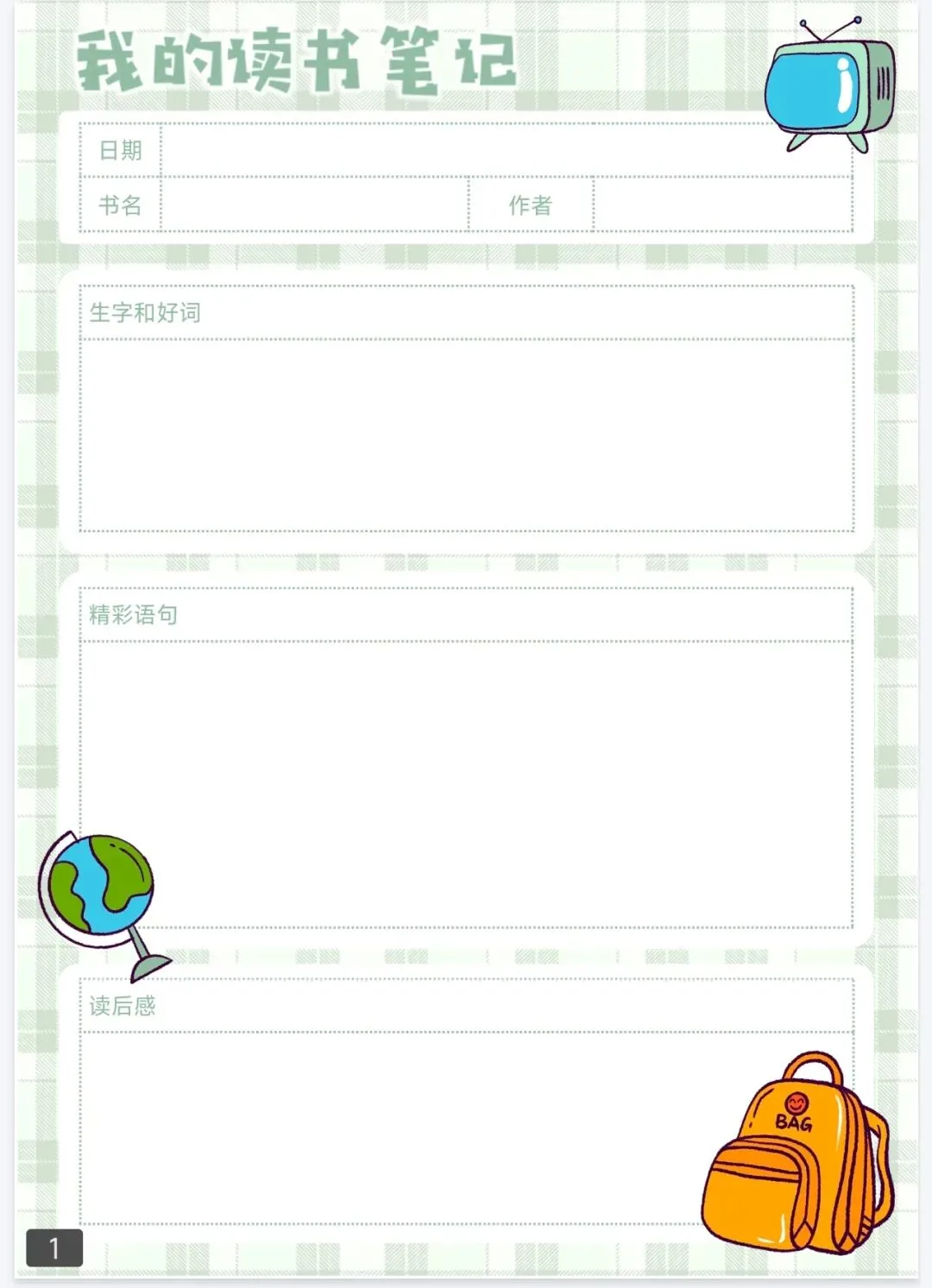 我的读书笔记

日期

书名 作者

生字和好词

精彩语句

读后感

BAG

1